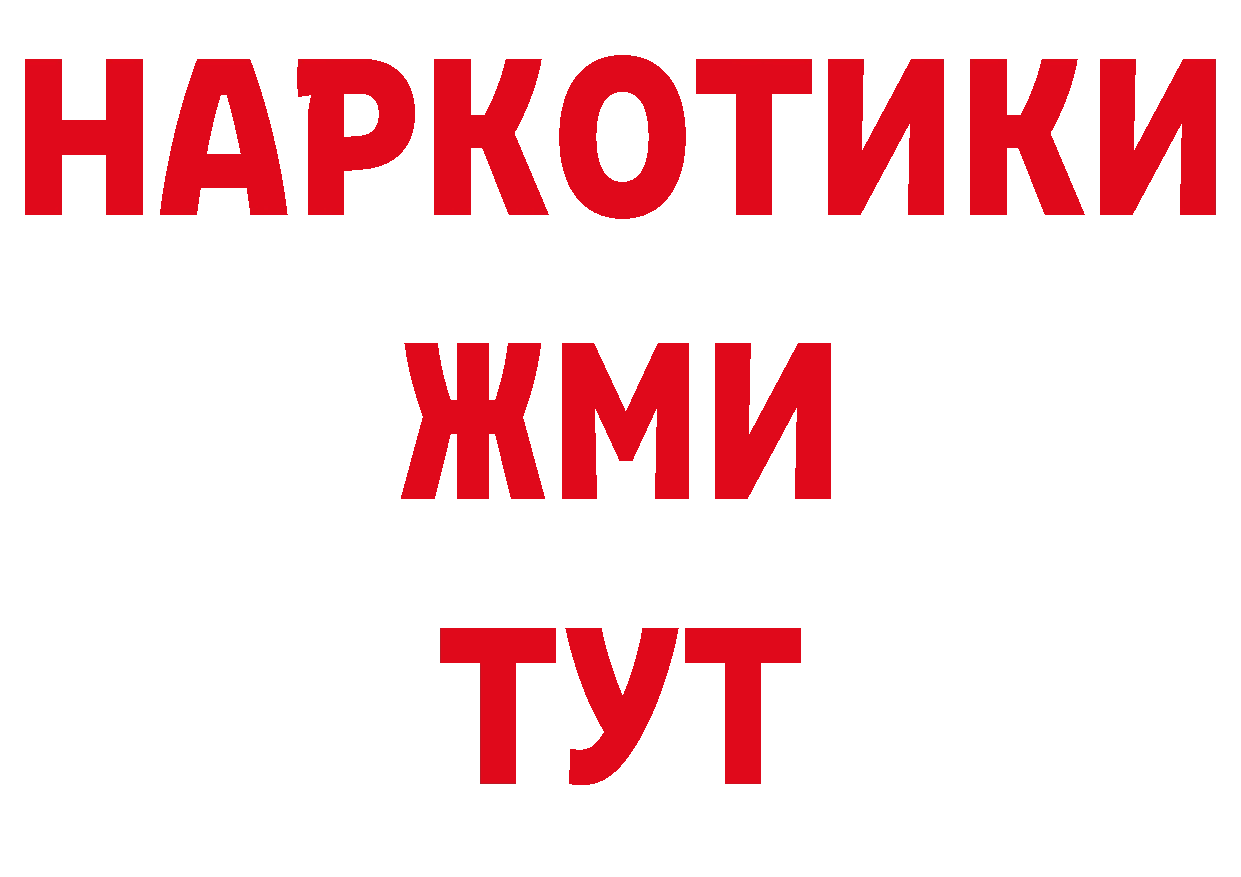 НАРКОТИКИ
ЖМИ
ТУТ